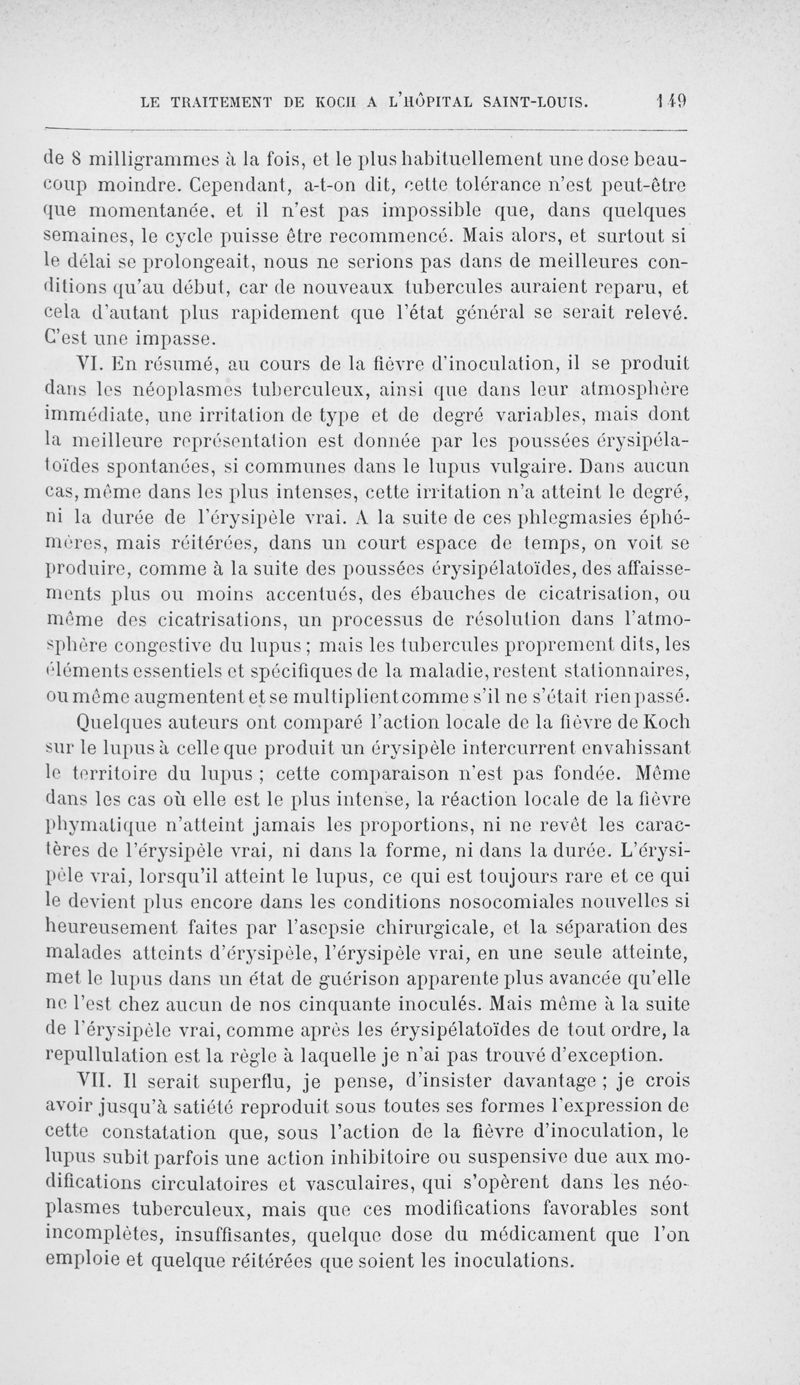 LE TRAITEMENT DE KOCH A L'HÔPITAL SAINT-LOUIS. 149

de 8 milligrammes à la fois, et le plus habituellement une dose beaucoup moindre. Cependant, a-t-on dit, cette tolérance n'est peut-être que momentanée, et il n'est pas impossible que, dans quelques semaines, le cycle puisse être recommencé. Mais alors, et surtout si le délai se prolongeait, nous ne serions pas dans de meilleures conditions qu'au début, car de nouveaux tubercules auraient reparu, et cela d'autant plus rapidement que l'état général se serait relevé. C'est une impasse.

VI. En résumé, au cours de la fièvre d'inoculation, il se produit dans les néoplasmes tuberculeux, ainsi que dans leur atmosphère immédiate, une irritation de type et de degré variables, mais dont la meilleure représentation est donnée par les poussées érysipélatoïdes spontanées, si communes dans le lupus vulgaire. Dans aucun cas, même dans les plus intenses, cette irritation n'a atteint le degré, ni la durée de l'érysipèle vrai. A la suite de ces phlegmasies éphémères, mais réitérées, dans un court espace de temps, on voit se produire, comme à la suite des poussées érysipélatoïdes, des affaissements plus ou moins accentués, des ébauches de cicatrisation, ou même des cicatrisations, un processus de résolution dans l'atmosphère congestive du lupus; mais les tubercules proprement dits, les éléments essentiels et spécifiques de la maladie, restent stationnaires, ou même augmentent et se multiplient comme s'il ne s'était rien passé.

Quelques auteurs ont comparé l'action locale de la fièvre de Koch sur le lupus à celle que produit un érysipèle intercurrent envahissant le territoire du lupus ; cette comparaison n'est pas fondée. Même dans les cas où elle est le plus intense, la réaction locale de la fièvre phymatique n'atteint jamais les proportions, ni ne revêt les caractères de l'érysipèle vrai, ni dans la forme, ni dans la durée. L'érysipèle vrai, lorsqu'il atteint le lupus, ce qui est toujours rare et ce qui le devient plus encore dans les conditions nosocomiales nouvelles si heureusement faites par l'asepsie chirurgicale, et la séparation des malades atteints d'érysipèle, l'érysipèle vrai, en une seule atteinte, met le lupus dans un état de guérison apparente plus avancée qu'elle ne l'est chez aucun de nos cinquante inoculés. Mais même à la suite de l'érysipèle vrai, comme après les érysipélatoïdes de tout ordre, la repullulation est la règle à laquelle je n'ai pas trouvé d'exception.

VII. Il serait superflu, je pense, d'insister davantage ; je crois avoir jusqu'à satiété reproduit sous toutes ses formes l'expression de cette constatation que, sous l'action de la fièvre d'inoculation, le lupus subit parfois une action inhibitoire ou suspensive due aux modifications circulatoires et vasculaires, qui s'opèrent dans les néoplasmes tuberculeux, mais que ces modifications favorables sont incomplètes, insuffisantes, quelque dose du médicament que l'on emploie et quelque réitérées que soient les inoculations.